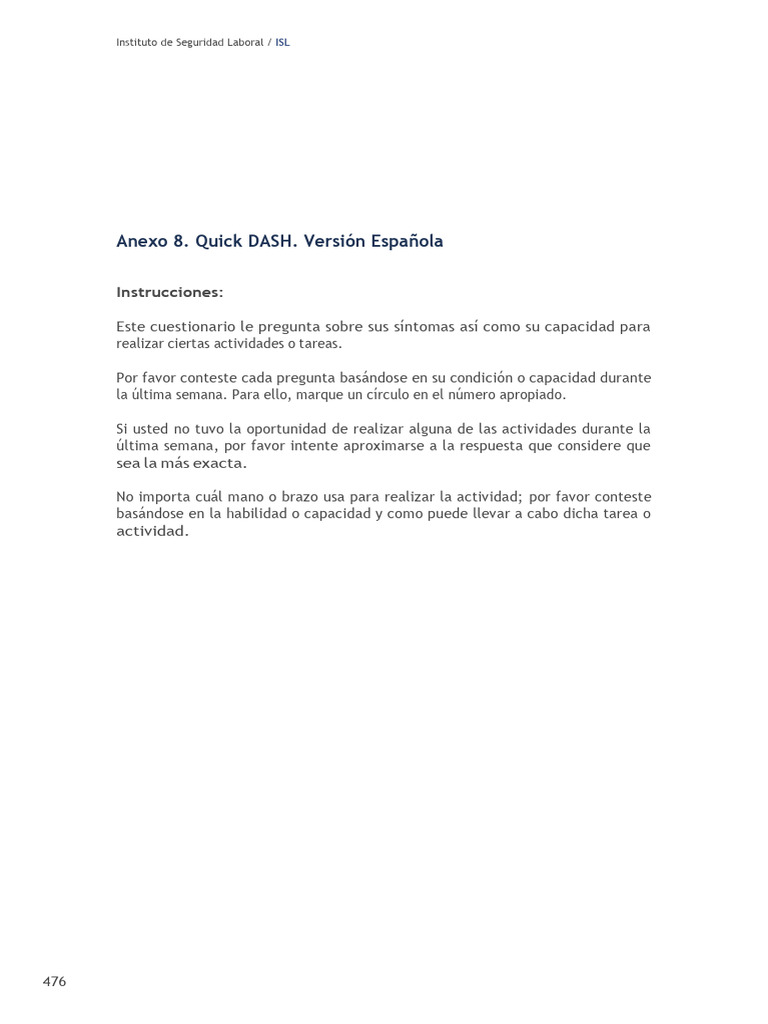 Instituto de Seguridad Laboral / ISL

Anexo 8. Quick DASH. Versión Española

Instrucciones:

Este cuestionario le pregunta sobre sus síntomas así como su capacidad para realizar ciertas actividades o tareas.

Por favor conteste cada pregunta basándose en su condición o capacidad durante la última semana. Para ello, marque un círculo en el número apropiado.

Si usted no tuvo la oportunidad de realizar alguna de las actividades durante la última semana, por favor intente aproximarse a la respuesta que considere que sea la más exacta.

No importa cuál mano o brazo usa para realizar la actividad; por favor conteste basándose en la habilidad o capacidad y como puede llevar a cabo dicha tarea o actividad.

476